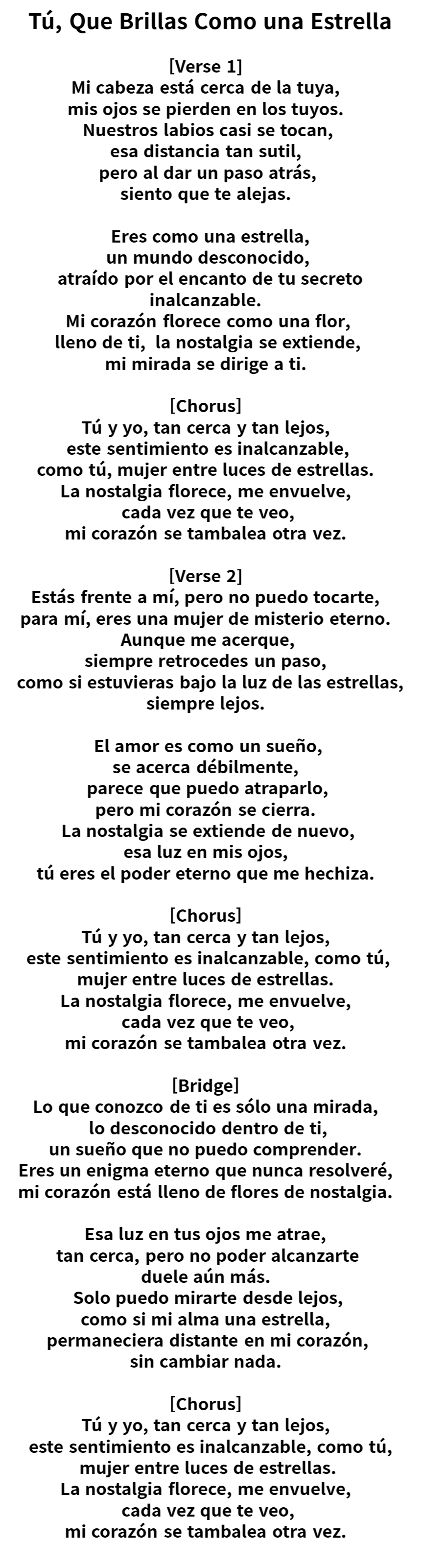 Tú, Que Brillas Como una Estrella

[Verse 1]
Mi cabeza está cerca de la tuya,
mis ojos se pierden en los tuyos.
Nuestros labios casi se tocan,
esa distancia tan sutil,
pero al dar un paso atrás,
siento que te alejas.

Eres como una estrella,
un mundo desconocido,
atraído por el encanto de tu secreto
inalcanzable.
Mi corazón florece como una flor,
lleno de ti, la nostalgia se extiende,
mi mirada se dirige a ti.

[Chorus]
Tú y yo, tan cerca y tan lejos,
este sentimiento es inalcanzable,
como tú, mujer entre luces de estrellas.
La nostalgia florece, me envuelve,
cada vez que te veo,
mi corazón se tambalea otra vez.

[Verse 2]
Estás frente a mí, pero no puedo tocarte,
para mí, eres una mujer de misterio eterno.
Aunque me acerque,
siempre retrocedes un paso,
como si estuvieras bajo la luz de las estrellas,
siempre lejos.

El amor es como un sueño,
se acerca débilmente,
parece que puedo atraparlo,
pero mi corazón se cierra.
La nostalgia se extiende de nuevo,
esa luz en mis ojos,
tú eres el poder eterno que me hechiza.

[Chorus]
Tú y yo, tan cerca y tan lejos,
este sentimiento es inalcanzable, como tú,
mujer entre luces de estrellas.
La nostalgia florece, me envuelve,
cada vez que te veo,
mi corazón se tambalea otra vez.

[Bridge]
Lo que conozco de ti es sólo una mirada,
lo desconocido dentro de ti,
un sueño que no puedo comprender.
Eres un enigma eterno que nunca resolveré,
mi corazón está lleno de flores de nostalgia.

Esa luz en tus ojos me atrae,
tan cerca, pero no poder alcanzarte
duele aún más.
Solo puedo mirarte desde lejos,
como si mi alma una estrella,
permaneciera distante en mi corazón,
sin cambiar nada.

[Chorus]
Tú y yo, tan cerca y tan lejos,
este sentimiento es inalcanzable, como tú,
mujer entre luces de estrellas.
La nostalgia florece, me envuelve,
cada vez que te veo,
mi corazón se tambalea otra vez.